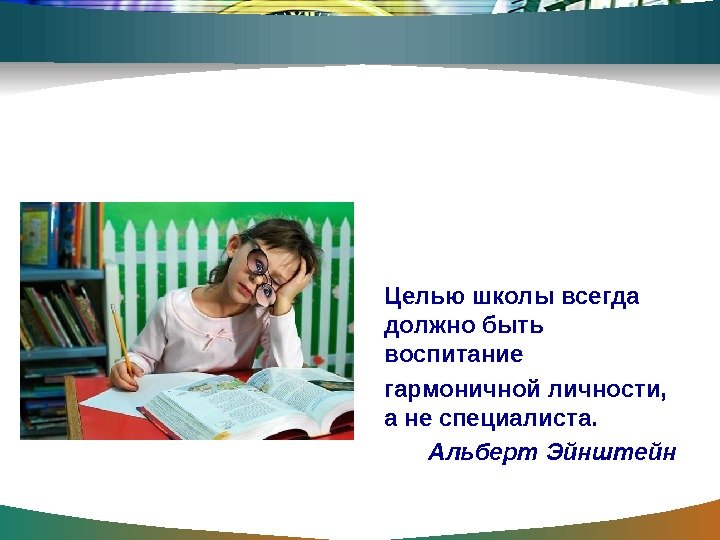 Целью школы всегда должно быть воспитание

гармоничной личности, а не специалиста.

Альберт Эйнштейн